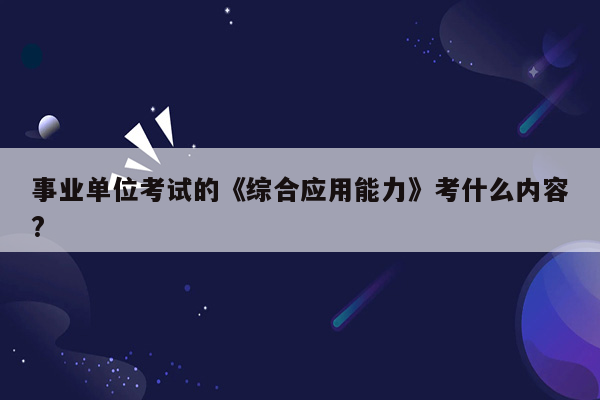 事业单位考试的《综合应用能力》考什么内容？